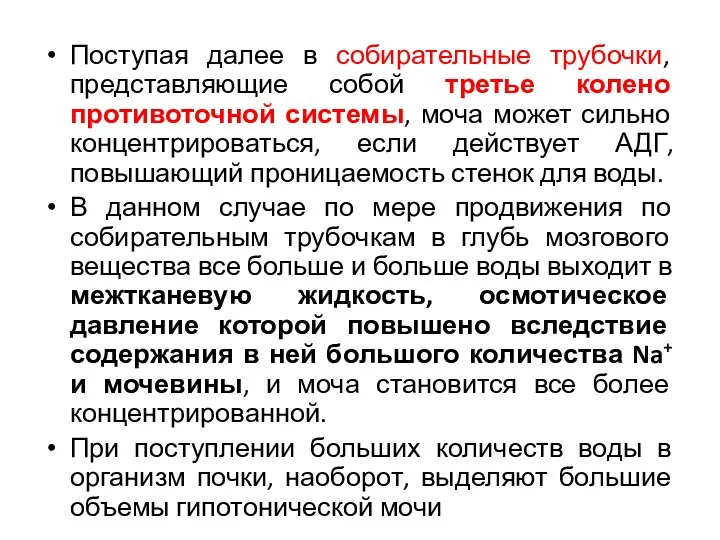 • Поступая далее в собирательные трубочки, представляющие собой третье колено противоточной системы, моча может сильно концентрироваться, если действует АДГ, повышающий проницаемость стенок для воды.

• В данном случае по мере продвижения по собирательным трубочкам в глубь мозгового вещества все больше и больше воды выходит в межтканевую жидкость, осмотическое давление которой повышено вследствие содержания в ней большого количества $Na^+$ и мочевины, и моча становится все более концентрированной.

• При поступлении больших количеств воды в организм почки, наоборот, выделяют большие объемы гипотонической мочи